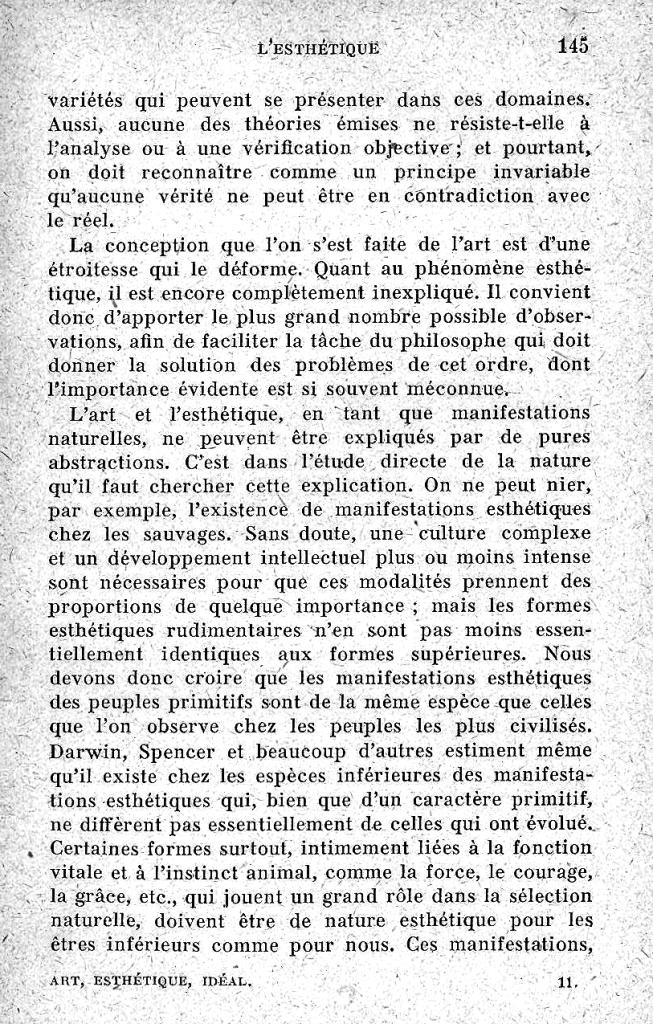 L'ESTHÉTIQUE 145

variétés qui peuvent se présenter dans ces domaines. Aussi, aucune des théories émises ne résiste-t-elle à l'analyse ou à une vérification objective ; et pourtant, on doit reconnaître comme un principe invariable qu'aucune vérité ne peut être en contradiction avec le réel.

La conception que l'on s'est faite de l'art est d'une étroitesse qui le déforme. Quant au phénomène esthétique, il est encore complètement inexpliqué. Il convient donc d'apporter le plus grand nombre possible d'observations, afin de faciliter la tâche du philosophe qui doit donner la solution des problèmes de cet ordre, dont l'importance évidente est si souvent méconnue.

L'art et l'esthétique, en tant que manifestations naturelles, ne peuvent être expliqués par de pures abstractions. C'est dans l'étude directe de la nature qu'il faut chercher cette explication. On ne peut nier, par exemple, l'existence de manifestations esthétiques chez les sauvages. Sans doute, une culture complexe et un développement intellectuel plus ou moins intense sont nécessaires pour que ces modalités prennent des proportions de quelque importance ; mais les formes esthétiques rudimentaires n'en sont pas moins essentiellement identiques aux formes supérieures. Nous devons donc croire que les manifestations esthétiques des peuples primitifs sont de la même espèce que celles que l'on observe chez les peuples les plus civilisés. Darwin, Spencer et beaucoup d'autres estiment même qu'il existe chez les espèces inférieures des manifestations esthétiques qui, bien que d'un caractère primitif, ne diffèrent pas essentiellement de celles qui ont évolué. Certaines formes surtout, intimement liées à la fonction vitale et à l'instinct animal, comme la force, le courage, la grâce, etc., qui jouent un grand rôle dans la sélection naturelle, doivent être de nature esthétique pour les êtres inférieurs comme pour nous. Ces manifestations,

ART, ESTHÉTIQUE, IDÉAL. 11.